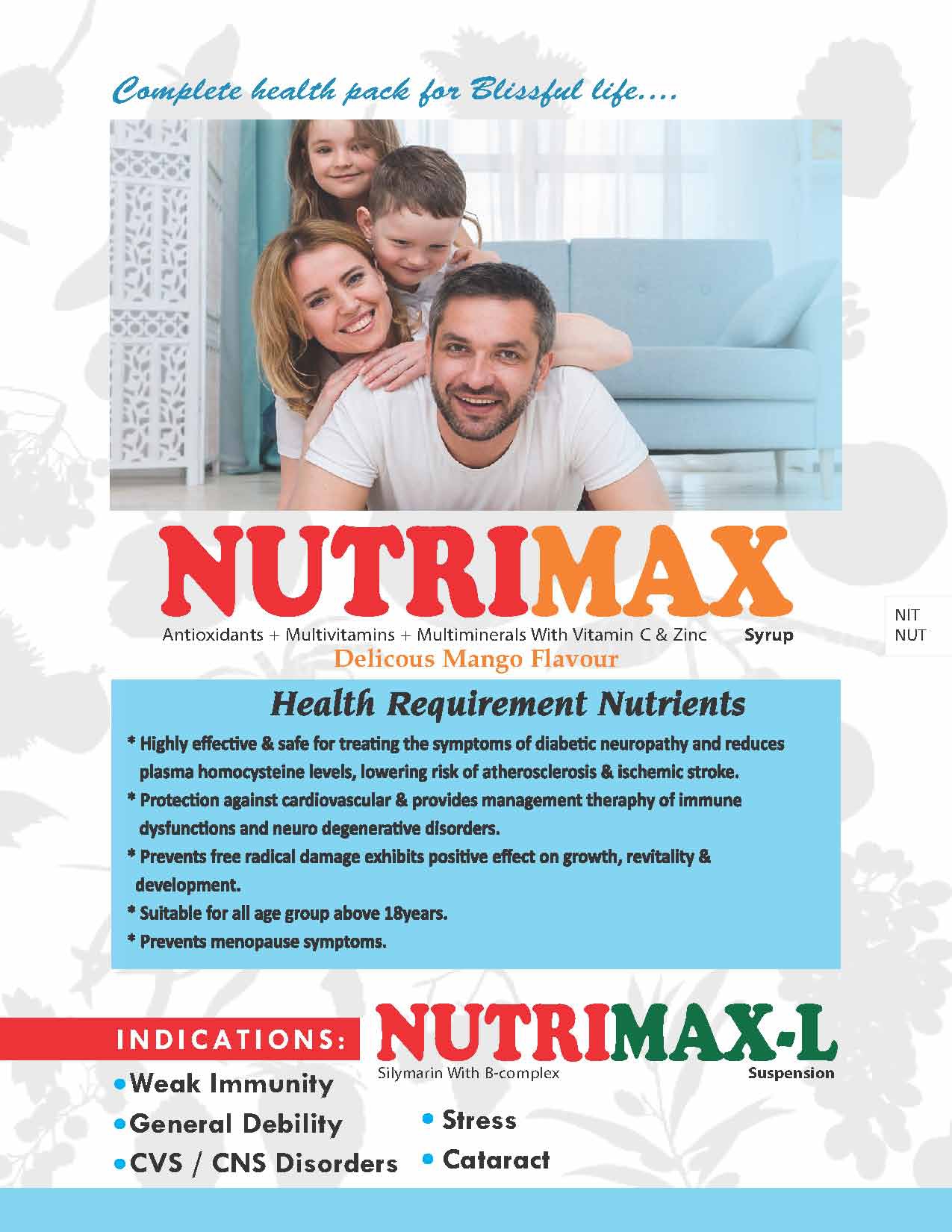 Complete health pack for Blissful life....

NUTRIMAX

Antioxidants + Multivitamins + Multiminerals With Vitamin C & Zinc Syrup

Delicous Mango Flavour

NIT
NUT

Health Requirement Nutrients

* Highly effective & safe for treating the symptoms of diabetic neuropathy and reduces plasma homocysteine levels, lowering risk of atherosclerosis & ischemic stroke.

* Protection against cardiovascular & provides management theraphy of immune dysfunctions and neuro degenerative disorders.

* Prevents free radical damage exhibits positive effect on growth, revitality & development.

* Suitable for all age group above 18years.

* Prevents menopause symptoms.

INDICATIONS:

NUTRIMAX-L

Silymarin With B-complex

Suspension

• Weak Immunity
• General Debility
• CVS / CNS Disorders

• Stress
• Cataract